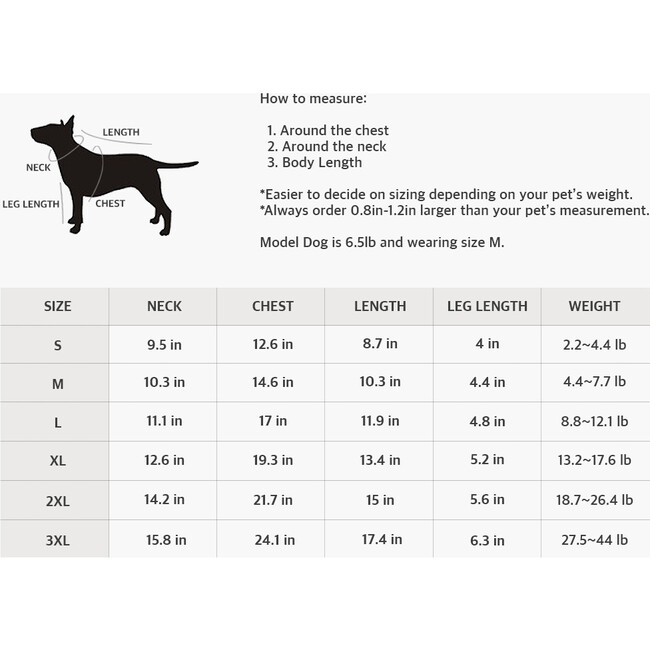 LENGTH
NECK
LEG LENGTH
CHEST

How to measure:

1. Around the chest
2. Around the neck
3. Body Length

*Easier to decide on sizing depending on your pet's weight.
*Always order 0.8in-1.2in larger than your pet's measurement.

Model Dog is 6.5lb and wearing size M.

| SIZE | NECK | CHEST | LENGTH | LEG LENGTH | WEIGHT |
|---|---|---|---|---|---|
| S | 9.5 in | 12.6 in | 8.7 in | 4 in | 2.2~4.4 lb |
| M | 10.3 in | 14.6 in | 10.3 in | 4.4 in | 4.4~7.7 lb |
| L | 11.1 in | 17 in | 11.9 in | 4.8 in | 8.8~12.1 lb |
| XL | 12.6 in | 19.3 in | 13.4 in | 5.2 in | 13.2~17.6 lb |
| 2XL | 14.2 in | 21.7 in | 15 in | 5.6 in | 18.7~26.4 lb |
| 3XL | 15.8 in | 24.1 in | 17.4 in | 6.3 in | 27.5~44 lb |